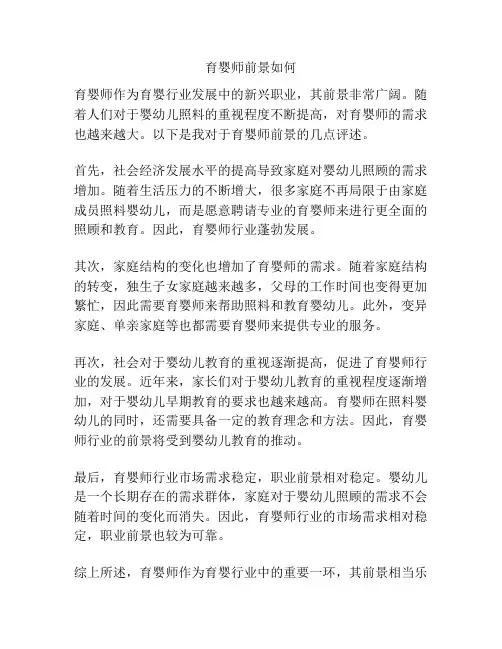 育婴师前景如何

育婴师作为育婴行业发展中的新兴职业，其前景非常广阔。随着人们对于婴幼儿照料的重视程度不断提高，对育婴师的需求也越来越大。以下是我对于育婴师前景的几点评述。

首先，社会经济发展水平的提高导致家庭对婴幼儿照顾的需求增加。随着生活压力的不断增大，很多家庭不再局限于由家庭成员照料婴幼儿，而是愿意聘请专业的育婴师来进行更全面的照顾和教育。因此，育婴师行业蓬勃发展。

其次，家庭结构的变化也增加了育婴师的需求。随着家庭结构的转变，独生子女家庭越来越多，父母的工作时间也变得更加繁忙，因此需要育婴师来帮助照料和教育婴幼儿。此外，变异家庭、单亲家庭等也都需要育婴师来提供专业的服务。

再次，社会对于婴幼儿教育的重视逐渐提高，促进了育婴师行业的发展。近年来，家长们对于婴幼儿教育的重视程度逐渐增加，对于婴幼儿早期教育的要求也越来越高。育婴师在照料婴幼儿的同时，还需要具备一定的教育理念和方法。因此，育婴师行业的前景将受到婴幼儿教育的推动。

最后，育婴师行业市场需求稳定，职业前景相对稳定。婴幼儿是一个长期存在的需求群体，家庭对于婴幼儿照顾的需求不会随着时间的变化而消失。因此，育婴师行业的市场需求相对稳定，职业前景也较为可靠。

综上所述，育婴师作为育婴行业中的重要一环，其前景相当乐